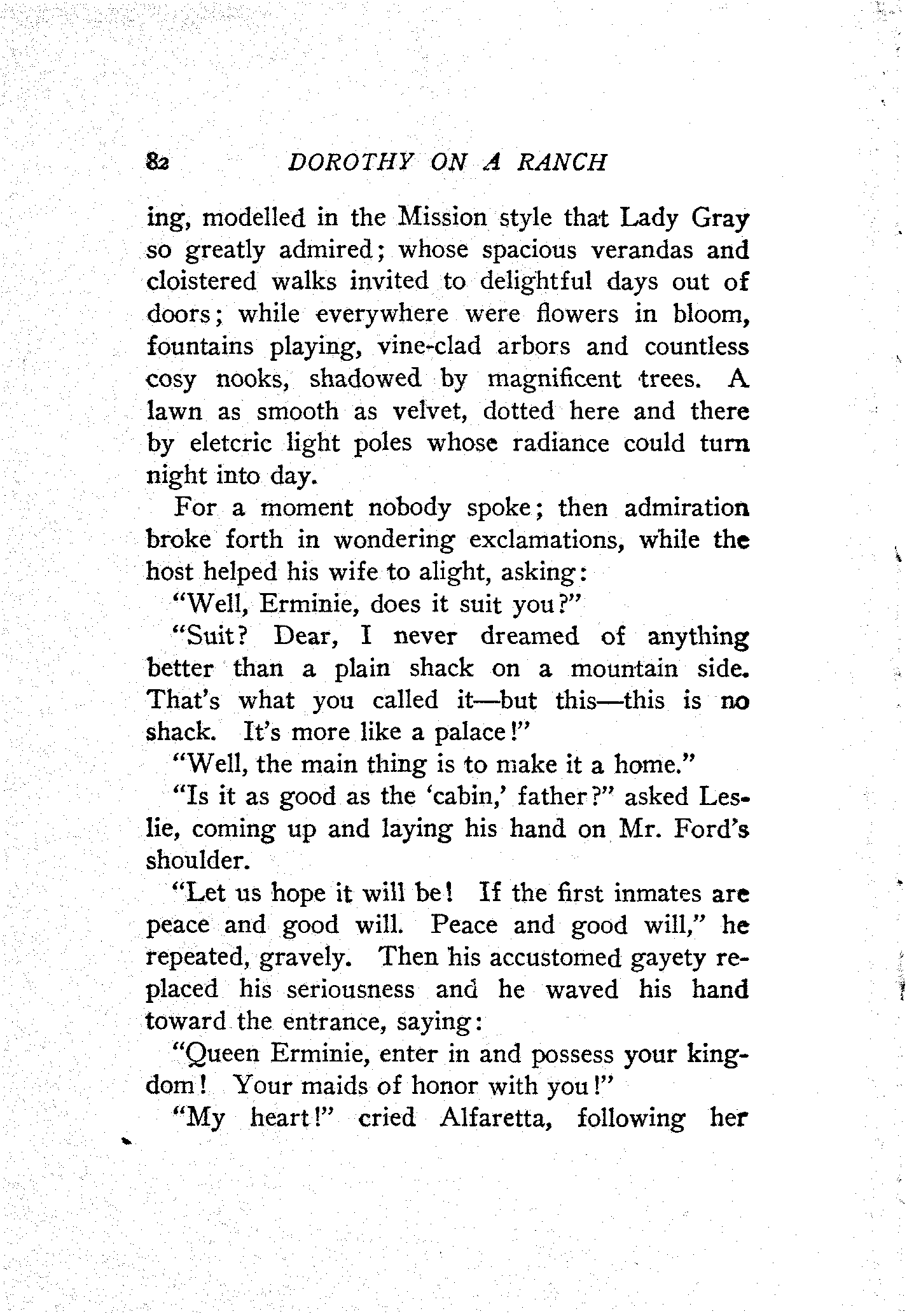 82 DOROTHY ON A RANCH

ing, modelled in the Mission style that Lady Gray so greatly admired; whose spacious verandas and cloistered walks invited to delightful days out of doors; while everywhere were flowers in bloom, fountains playing, vine-clad arbors and countless cosy nooks, shadowed by magnificent trees. A lawn as smooth as velvet, dotted here and there by eletcric light poles whose radiance could turn night into day.

For a moment nobody spoke; then admiration broke forth in wondering exclamations, while the host helped his wife to alight, asking:

"Well, Erminie, does it suit you?"

"Suit? Dear, I never dreamed of anything better than a plain shack on a mountain side. That's what you called it—but this—this is no shack. It's more like a palace!"

"Well, the main thing is to make it a home."

"Is it as good as the 'cabin,' father?" asked Leslie, coming up and laying his hand on Mr. Ford's shoulder.

"Let us hope it will be! If the first inmates are peace and good will. Peace and good will," he repeated, gravely. Then his accustomed gayety replaced his seriousness and he waved his hand toward the entrance, saying:

"Queen Erminie, enter in and possess your kingdom! Your maids of honor with you!"

"My heart!" cried Alfaretta, following her